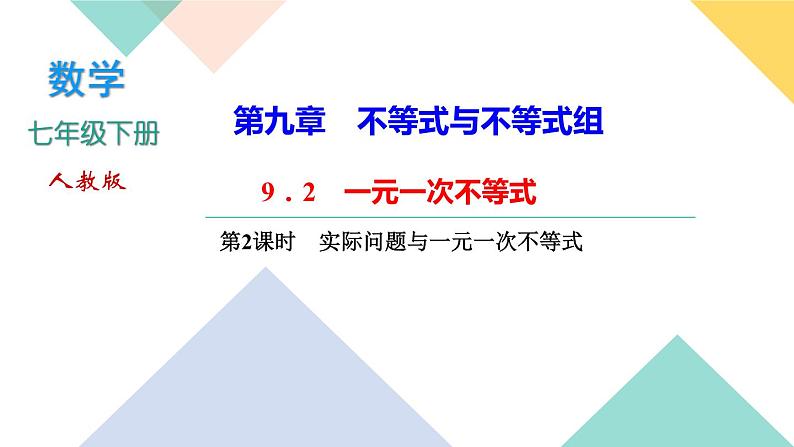 数学
七年级下册
人教版

第九章　不等式与不等式组

9．2　一元一次不等式

第2课时　实际问题与一元一次不等式